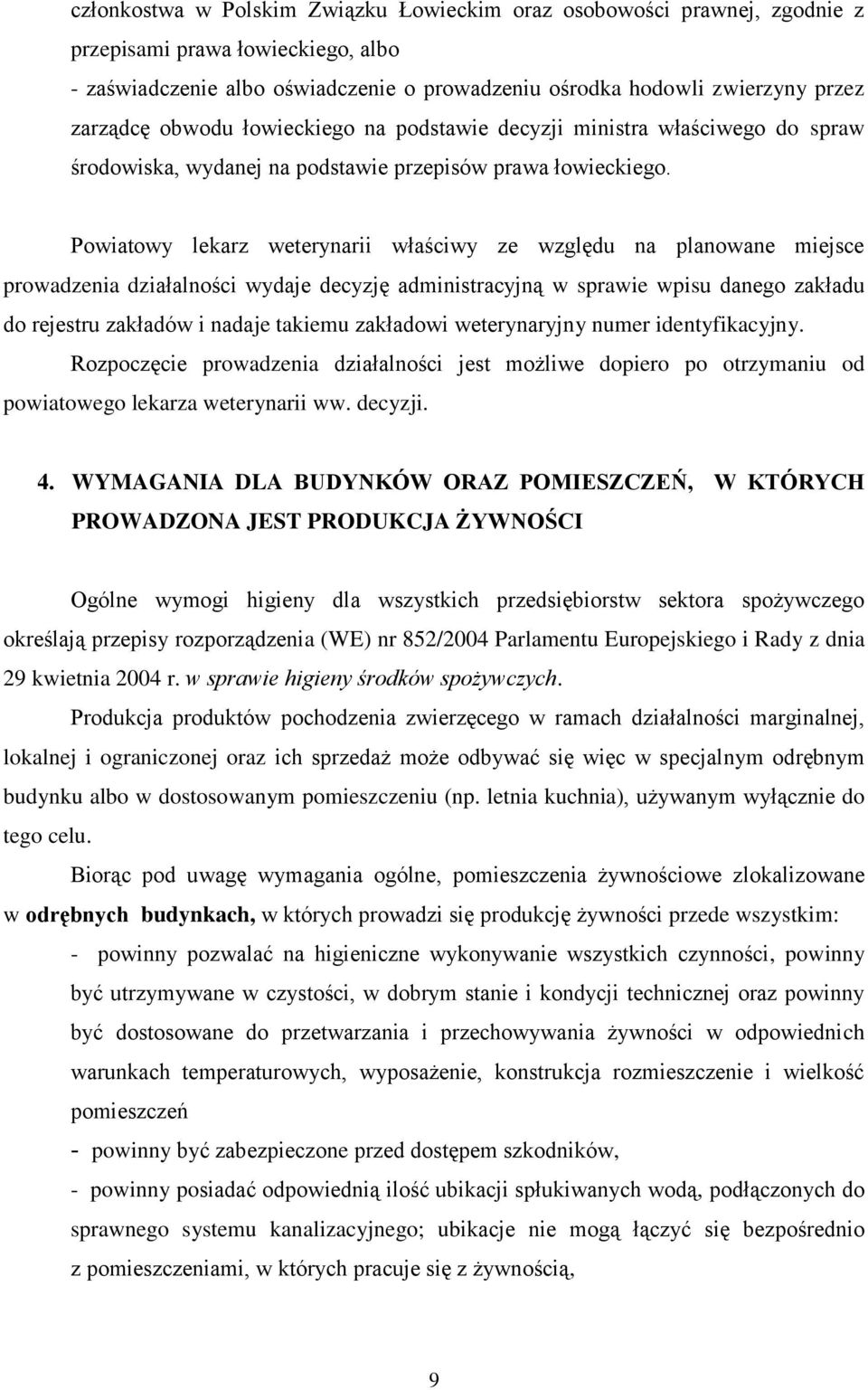 członkostwa w Polskim Związku Łowieckim oraz osobowości prawnej, zgodnie z przepisami prawa łowieckiego, albo
- zaświadczenie albo oświadczenie o prowadzeniu ośrodka hodowli zwierzyny przez zarządcę obwodu łowieckiego na podstawie decyzji ministra właściwego do spraw środowiska, wydanej na podstawie przepisów prawa łowieckiego.

Powiatowy lekarz weterynarii właściwy ze względu na planowane miejsce prowadzenia działalności wydaje decyzję administracyjną w sprawie wpisu danego zakładu do rejestru zakładów i nadaje takiemu zakładowi weterynaryjny numer identyfikacyjny.
Rozpoczęcie prowadzenia działalności jest możliwe dopiero po otrzymaniu od powiatowego lekarza weterynarii ww. decyzji.

4. WYMAGANIA DLA BUDYNKÓW ORAZ POMIESZCZEŃ, W KTÓRYCH PROWADZONA JEST PRODUKCJA ŻYWNOŚCI

Ogólne wymogi higieny dla wszystkich przedsiębiorstw sektora spożywczego określają przepisy rozporządzenia (WE) nr 852/2004 Parlamentu Europejskiego i Rady z dnia 29 kwietnia 2004 r. w sprawie higieny środków spożywczych.
Produkcja produktów pochodzenia zwierzęcego w ramach działalności marginalnej, lokalnej i ograniczonej oraz ich sprzedaż może odbywać się więc w specjalnym odrębnym budynku albo w dostosowanym pomieszczeniu (np. letnia kuchnia), używanym wyłącznie do tego celu.
Biorąc pod uwagę wymagania ogólne, pomieszczenia żywnościowe zlokalizowane w odrębnych budynkach, w których prowadzi się produkcję żywności przede wszystkim:
- powinny pozwalać na higieniczne wykonywanie wszystkich czynności, powinny być utrzymywane w czystości, w dobrym stanie i kondycji technicznej oraz powinny być dostosowane do przetwarzania i przechowywania żywności w odpowiednich warunkach temperaturowych, wyposażenie, konstrukcja rozmieszczenie i wielkość pomieszczeń
- powinny być zabezpieczone przed dostępem szkodników,
- powinny posiadać odpowiednią ilość ubikacji spłukiwanych wodą, podłączonych do sprawnego systemu kanalizacyjnego; ubikacje nie mogą łączyć się bezpośrednio z pomieszczeniami, w których pracuje się z żywnością,

9